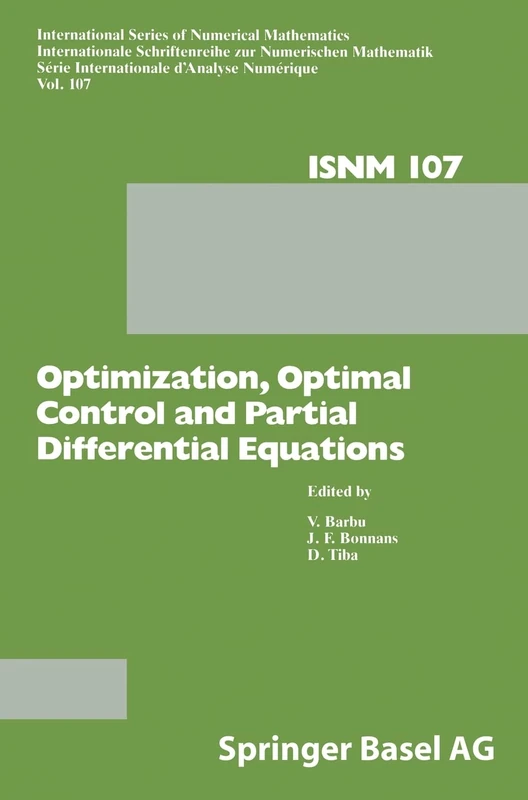 International Series of Numerical Mathematics
Internationale Schriftenreihe zur Numerischen Mathematik
Série Internationale d'Analyse Numérique
Vol. 107

ISNM 107

Optimization, Optimal Control and Partial Differential Equations

Edited by

V. Barbu
J. F. Bonnans
D. Tiba

Springer Basel AG